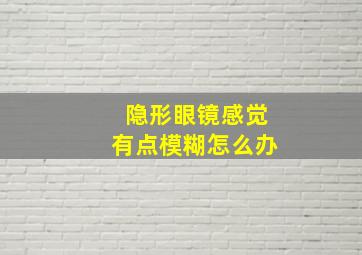 隐形眼镜感觉
有点模糊怎么办